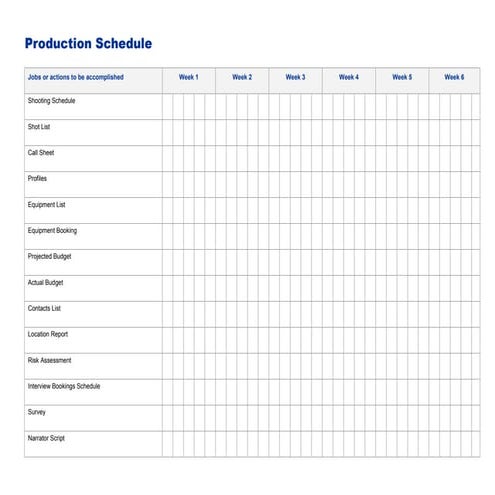 Production Schedule

| Jobs or actions to be accomplished | Week 1 | Week 2 | Week 3 | Week 4 | Week 5 | Week 6 |
|---|---|---|---|---|---|---|
| Shooting Schedule | | | | | | |
| Shot List | | | | | | |
| Call Sheet | | | | | | |
| Profiles | | | | | | |
| Equipment List | | | | | | |
| Equipment Booking | | | | | | |
| Projected Budget | | | | | | |
| Actual Budget | | | | | | |
| Contacts List | | | | | | |
| Location Report | | | | | | |
| Risk Assessment | | | | | | |
| Interview Bookings Schedule | | | | | | |
| Survey | | | | | | |
| Narrator Script | | | | | | |